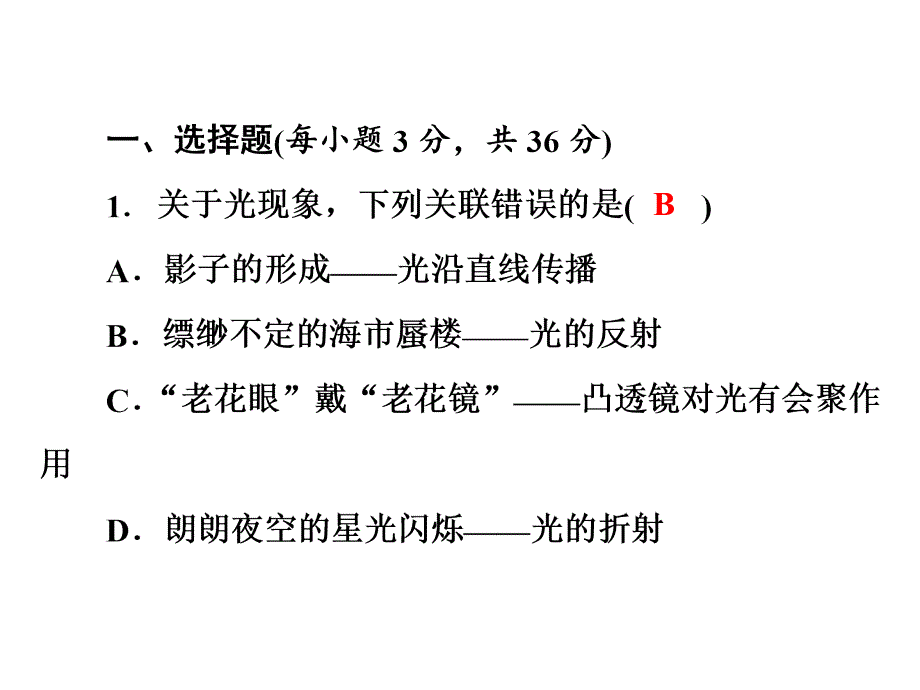 一、选择题(每小题 3 分，共 36 分)

1．关于光现象，下列关联错误的是( B )

A．影子的形成——光沿直线传播

B．缥缈不定的海市蜃楼——光的反射

C．“老花眼”戴“老花镜”——凸透镜对光有会聚作用

D．朗朗夜空的星光闪烁——光的折射